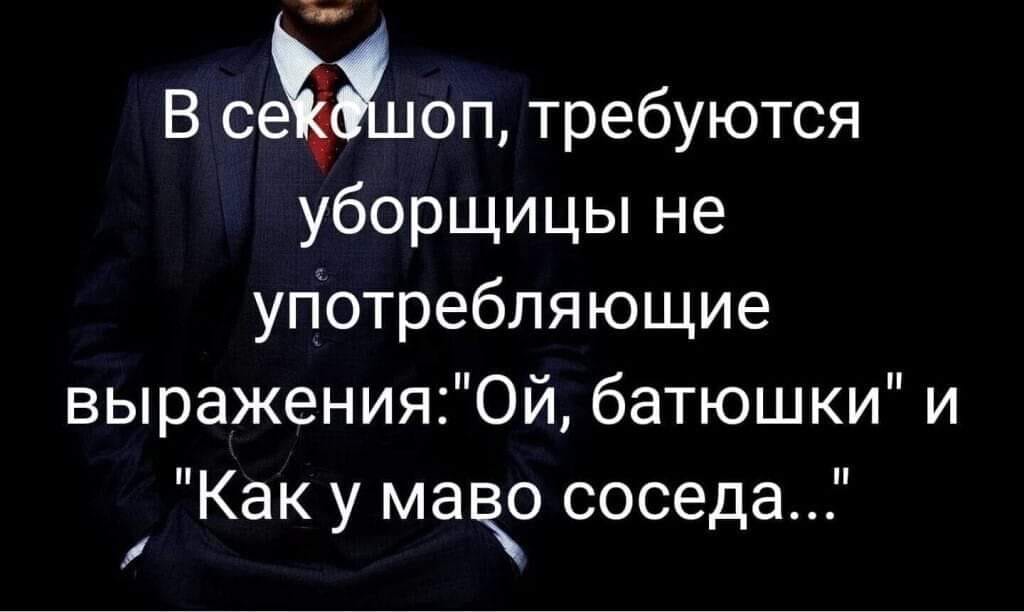 В сексшоп, требуются уборщицы не употребляющие выражения:"Ой, батюшки" и "Как у маво соседа..."